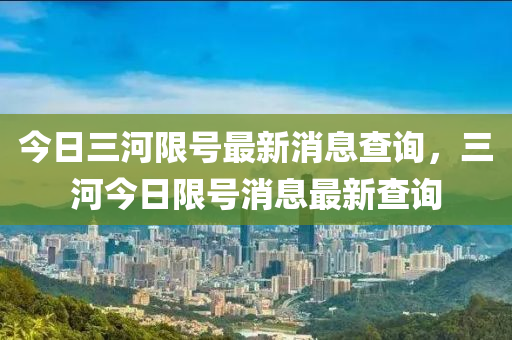 今日三河限号最新消息查询，三河今日限号消息最新查询